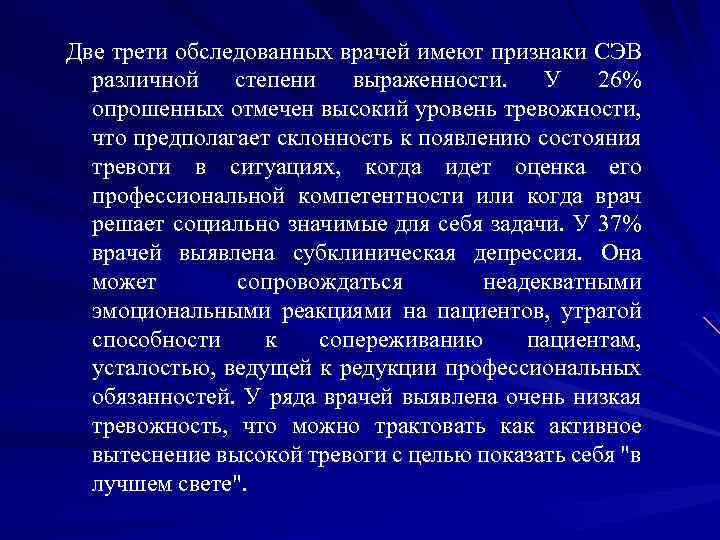 Две трети обследованных врачей имеют признаки СЭВ различной степени выраженности. У 26% опрошенных отмечен высокий уровень тревожности, что предполагает склонность к появлению состояния тревоги в ситуациях, когда идет оценка его профессиональной компетентности или когда врач решает социально значимые для себя задачи. У 37% врачей выявлена субклиническая депрессия. Она может сопровождаться неадекватными эмоциональными реакциями на пациентов, утратой способности к сопереживанию пациентам, усталостью, ведущей к редукции профессиональных обязанностей. У ряда врачей выявлена очень низкая тревожность, что можно трактовать как активное вытеснение высокой тревоги с целью показать себя "в лучшем свете".